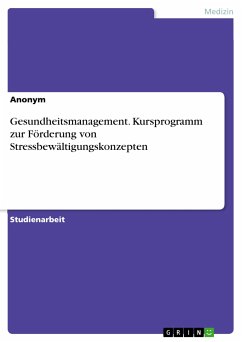 Medizin

Anonym

Gesundheitsmanagement. Kursprogramm zur Förderung von Stressbewältigungskonzepten

Studienarbeit

GRIN